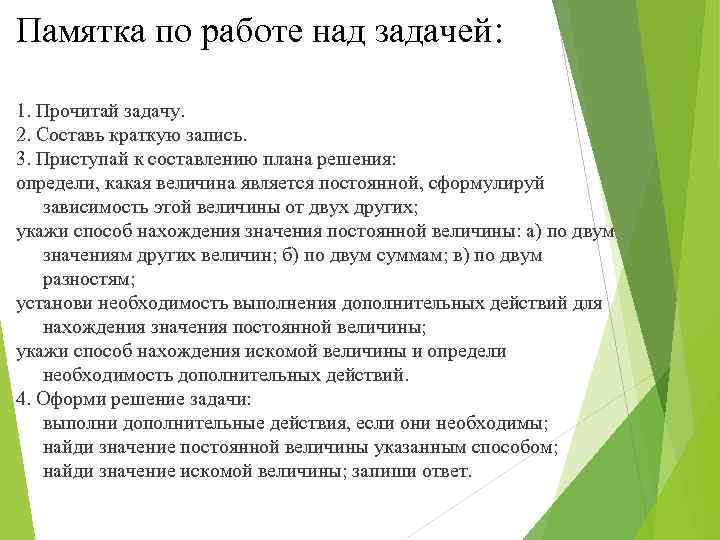 Памятка по работе над задачей:

1. Прочитай задачу.
2. Составь краткую запись.
3. Приступай к составлению плана решения:
определи, какая величина является постоянной, сформулируй зависимость этой величины от двух других;
укажи способ нахождения значения постоянной величины: а) по двум значениям других величин; б) по двум суммам; в) по двум разностям;
установи необходимость выполнения дополнительных действий для нахождения значения постоянной величины;
укажи способ нахождения искомой величины и определи необходимость дополнительных действий.
4. Оформи решение задачи:
выполни дополнительные действия, если они необходимы;
найди значение постоянной величины указанным способом;
найди значение искомой величины; запиши ответ.